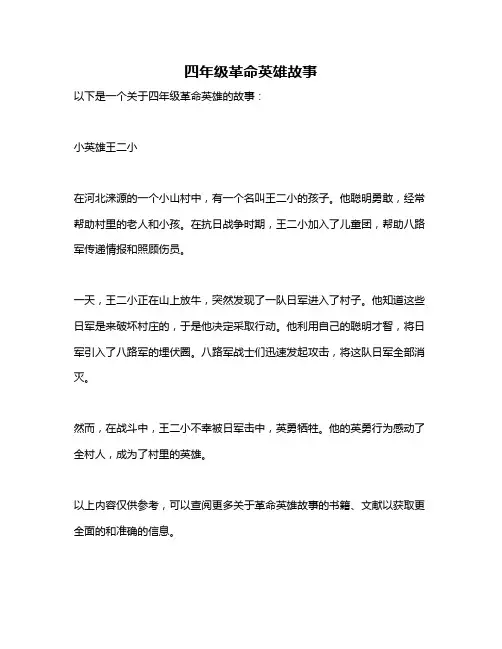 四年级革命英雄故事

以下是一个关于四年级革命英雄的故事：

小英雄王二小

在河北涞源的一个小山村中，有一个名叫王二小的孩子。他聪明勇敢，经常帮助村里的老人和小孩。在抗日战争时期，王二小加入了儿童团，帮助八路军传递情报和照顾伤员。

一天，王二小正在山上放牛，突然发现了一队日军进入了村子。他知道这些日军是来破坏村庄的，于是他决定采取行动。他利用自己的聪明才智，将日军引入了八路军的埋伏圈。八路军战士们迅速发起攻击，将这队日军全部消灭。

然而，在战斗中，王二小不幸被日军击中，英勇牺牲。他的英勇行为感动了全村人，成为了村里的英雄。

以上内容仅供参考，可以查阅更多关于革命英雄故事的书籍、文献以获取更全面的和准确的信息。